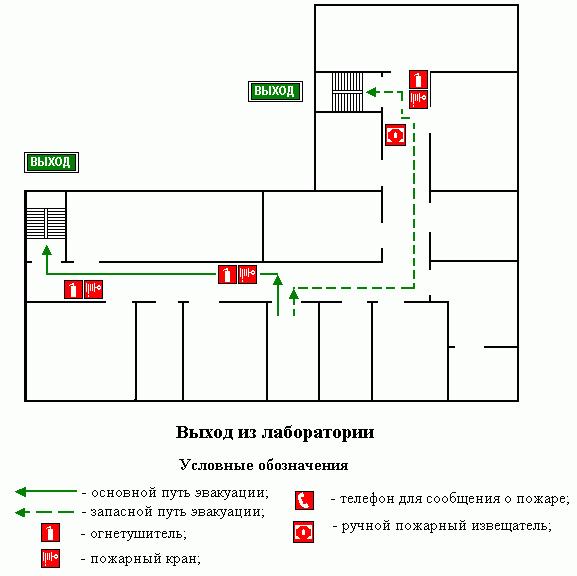 ВЫХОД

ВЫХОД

Выход из лаборатории

Условные обозначения

- основной путь эвакуации;

- запасной путь эвакуации;

- огнетушитель;

- пожарный кран;

- телефон для сообщения о пожаре;

- ручной пожарный извещатель;